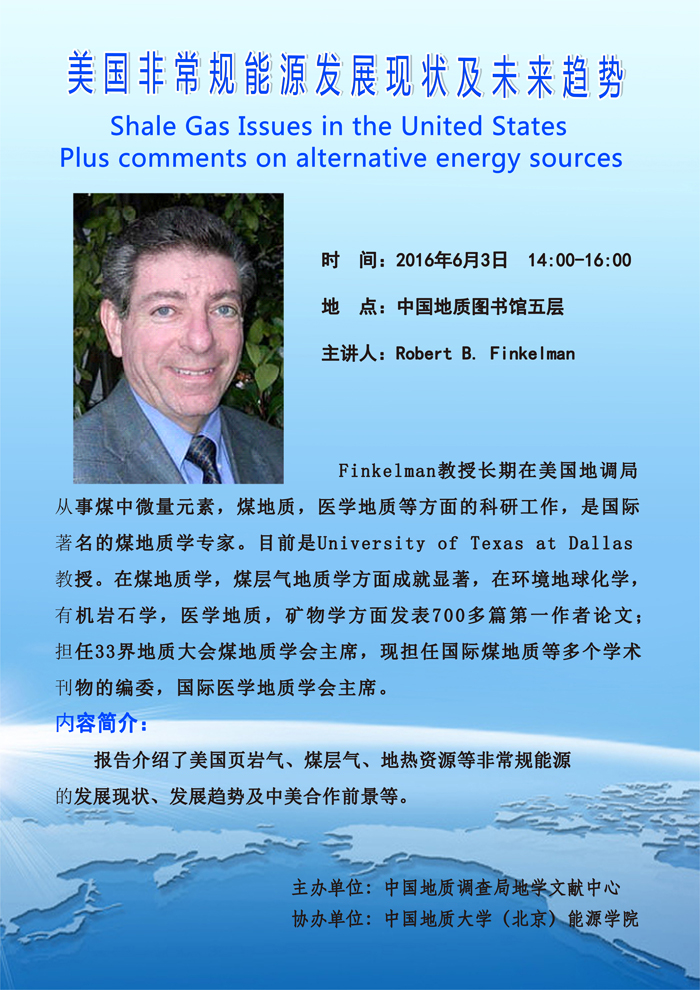 美国非常规能源发展现状及未来趋势

Shale Gas Issues in the United States
Plus comments on alternative energy sources

时 间：2016年6月3日 14:00-16:00

地 点：中国地质图书馆五层

主讲人：Robert B. Finkelman

Finkelman教授长期在美国地调局从事煤中微量元素，煤地质，医学地质等方面的科研工作，是国际著名的煤地质学专家。目前是University of Texas at Dallas教授。在煤地质学，煤层气地质学方面成就显著，在环境地球化学，有机岩石学，医学地质，矿物学方面发表700多篇第一作者论文；担任33界地质大会煤地质学会主席，现担任国际煤地质等多个学术刊物的编委，国际医学地质学会主席。

内容简介：

报告介绍了美国页岩气、煤层气、地热资源等非常规能源的发展现状、发展趋势及中美合作前景等。

主办单位：中国地质调查局地学文献中心
协办单位：中国地质大学（北京）能源学院